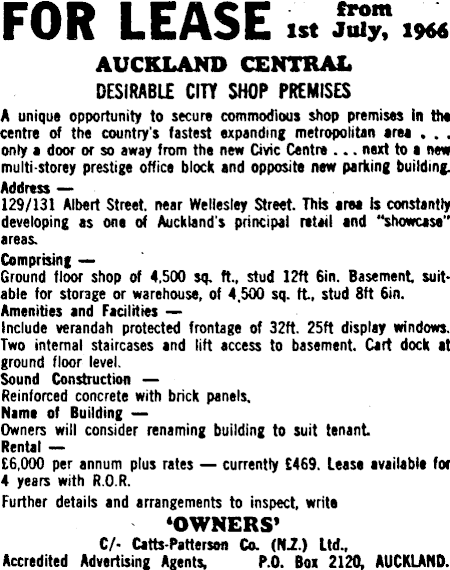 FOR LEASE from 1st July, 1966

AUCKLAND CENTRAL

DESIRABLE CITY SHOP PREMISES

A unique opportunity to secure commodious shop premises in the centre of the country's fastest expanding metropolitan area . . . only a door or so away from the new Civic Centre . . . next to a new multi-storey prestige office block and opposite new parking building.

Address —
129/131 Albert Street, near Wellesley Street. This area is constantly developing as one of Auckland's principal retail and "showcase" areas.

Comprising —
Ground floor shop of 4,500 sq. ft., stud 12ft 6in. Basement, suitable for storage or warehouse, of 4,500 sq. ft., stud 8ft 6in.

Amenities and Facilities —
Include verandah protected frontage of 32ft. 25ft display windows. Two internal staircases and lift access to basement. Cart dock at ground floor level.

Sound Construction —
Reinforced concrete with brick panels.

Name of Building —
Owners will consider renaming building to suit tenant.

Rental —
£6,000 per annum plus rates — currently £469. Lease available for 4 years with R.O.R.

Further details and arrangements to inspect, write

'OWNERS'

C/- Catts-Patterson Co. (N.Z.) Ltd.,
Accredited Advertising Agents, P.O. Box 2120, AUCKLAND.